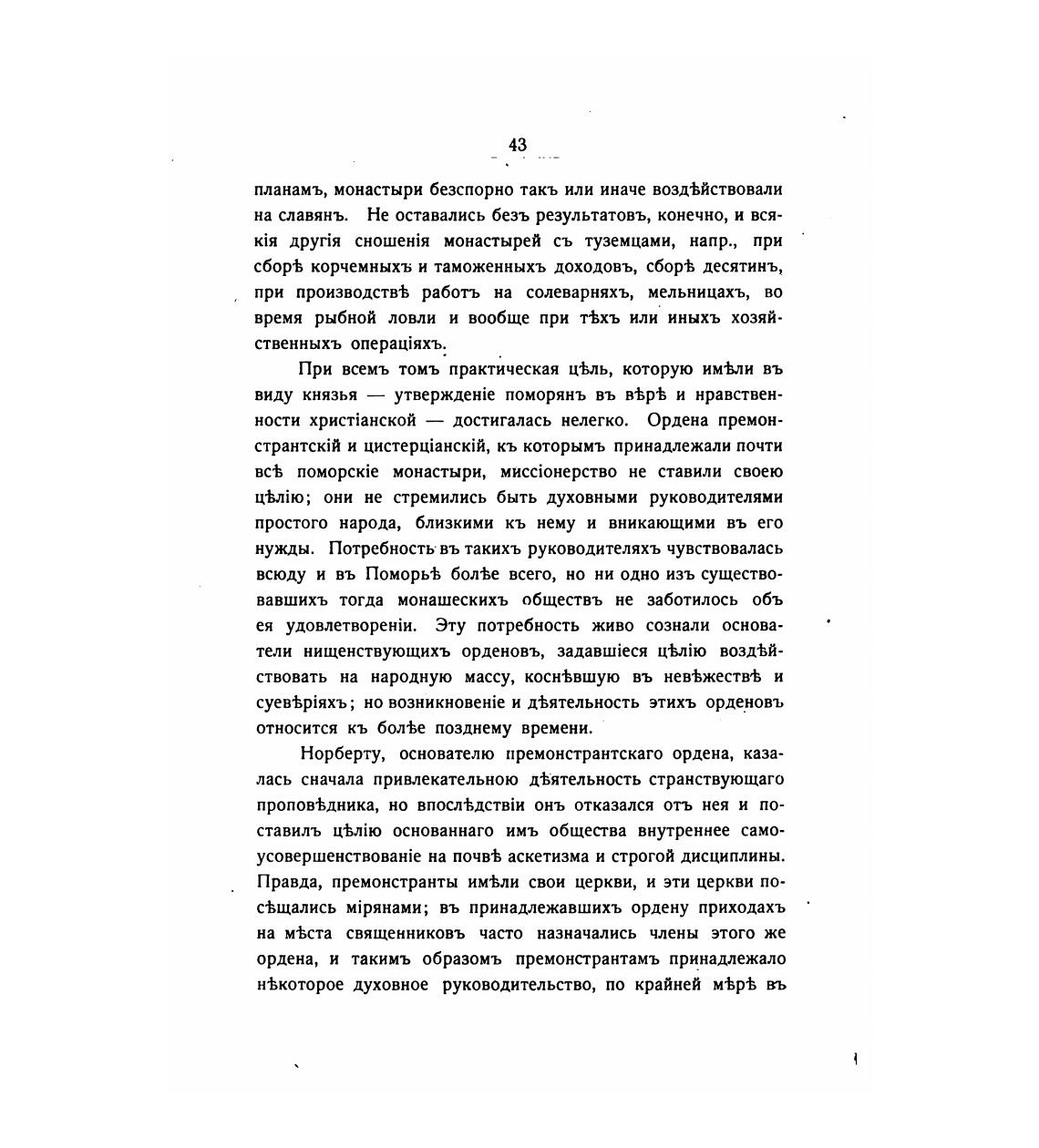 43

планамъ, монастыри безспорно такъ или иначе воздѣйствовали на славянъ. Не оставались безъ результатовъ, конечно, и всякія другія сношенія монастырей съ туземцами, напр., при сборѣ корчемныхъ и таможенныхъ доходовъ, сборѣ десятинъ, при производствѣ работъ на солеварняхъ, мельницахъ, во время рыбной ловли и вообще при тѣхъ или иныхъ хозяйственныхъ операціяхъ.

При всемъ томъ практическая цѣль, которую имѣли въ виду князья — утвержденіе поморянъ въ вѣрѣ и нравственности христіанской — достигалась нелегко. Ордена премонстрантскій и цистерціанскій, къ которымъ принадлежали почти всѣ поморскіе монастыри, миссіонерство не ставили своею цѣлію; они не стремились быть духовными руководителями простого народа, близкими къ нему и вникающими въ его нужды. Потребность въ такихъ руководителяхъ чувствовалась всюду и въ Поморьѣ болѣе всего, но ни одно изъ существовавшихъ тогда монашескихъ обществъ не заботилось объ ея удовлетвореніи. Эту потребность живо сознали основатели нищенствующихъ орденовъ, задавшіеся цѣлію воздѣйствовать на народную массу, коснѣвшую въ невѣжествѣ и суевѣріяхъ; но возникновеніе и дѣятельность этихъ орденовъ относится къ болѣе позднему времени.

Норберту, основателю премонстрантскаго ордена, казалась сначала привлекательною дѣятельность странствующаго проповѣдника, но впослѣдствіи онъ отказался отъ нея и поставилъ цѣлію основаннаго имъ общества внутреннее самоусовершенствованіе на почвѣ аскетизма и строгой дисциплины. Правда, премонстранты имѣли свои церкви, и эти церкви посѣщались мірянами; въ принадлежавшихъ ордену приходахъ на мѣста священниковъ часто назначались члены этого же ордена, и такимъ образомъ премонстрантамъ принадлежало нѣкоторое духовное руководительство, по крайней мѣрѣ въ